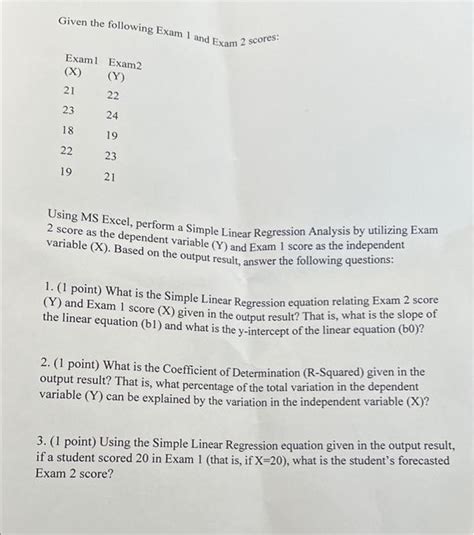 Given the following Exam 1 and Exam 2 scores:

| Exam1 (X) | Exam2 (Y) |
|---|---|
| 21 | 22 |
| 23 | 24 |
| 18 | 19 |
| 22 | 23 |
| 19 | 21 |

Using MS Excel, perform a Simple Linear Regression Analysis by utilizing Exam 2 score as the dependent variable (Y) and Exam 1 score as the independent variable (X). Based on the output result, answer the following questions:

1. (1 point) What is the Simple Linear Regression equation relating Exam 2 score (Y) and Exam 1 score (X) given in the output result? That is, what is the slope of the linear equation (b1) and what is the y-intercept of the linear equation (b0)?

2. (1 point) What is the Coefficient of Determination (R-Squared) given in the output result? That is, what percentage of the total variation in the dependent variable (Y) can be explained by the variation in the independent variable (X)?

3. (1 point) Using the Simple Linear Regression equation given in the output result, if a student scored 20 in Exam 1 (that is, if X=20), what is the student's forecasted Exam 2 score?